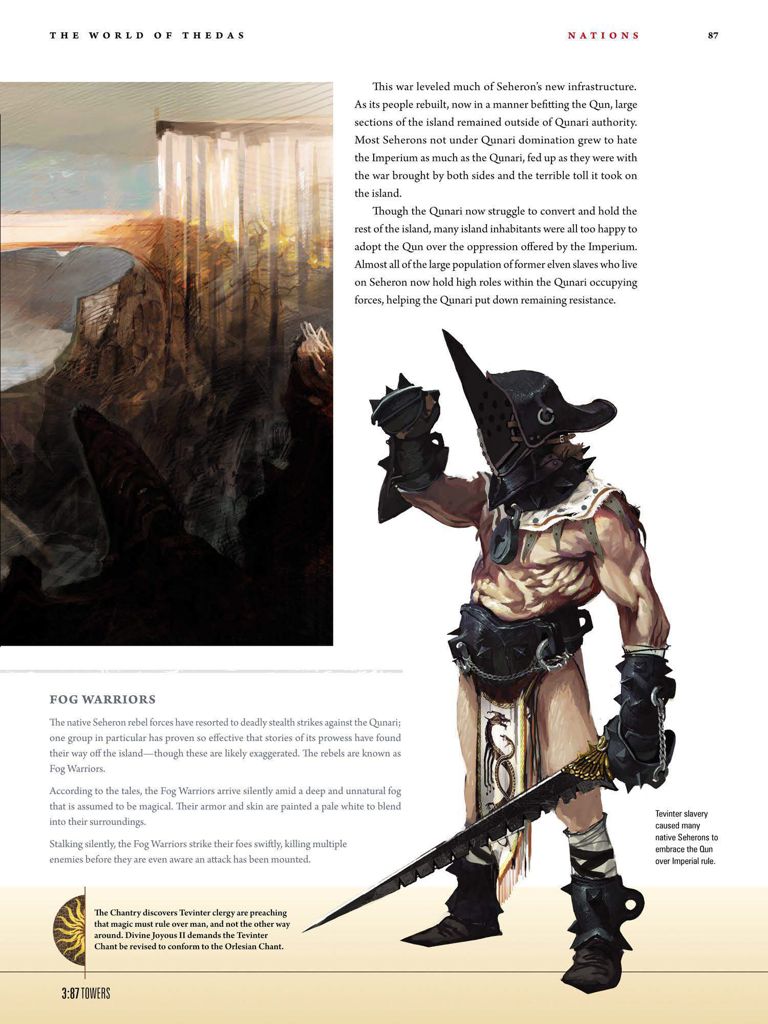 THE WORLD OF THEDAS

NATIONS

87

This war leveled much of Seheron's new infrastructure. As its people rebuilt, now in a manner befitting the Qun, large sections of the island remained outside of Qunari authority. Most Seherons not under Qunari domination grew to hate the Imperium as much as the Qunari, fed up as they were with the war brought by both sides and the terrible toll it took on the island.

Though the Qunari now struggle to convert and hold the rest of the island, many island inhabitants were all too happy to adopt the Qun over the oppression offered by the Imperium. Almost all of the large population of former elven slaves who live on Seheron now hold high roles within the Qunari occupying forces, helping the Qunari put down remaining resistance.

FOG WARRIORS

The native Seheron rebel forces have resorted to deadly stealth strikes against the Qunari; one group in particular has proven so effective that stories of its prowess have found their way off the island—though these are likely exaggerated. The rebels are known as Fog Warriors.

According to the tales, the Fog Warriors arrive silently amid a deep and unnatural fog that is assumed to be magical. Their armor and skin are painted a pale white to blend into their surroundings.

Stalking silently, the Fog Warriors strike their foes swiftly, killing multiple enemies before they are even aware an attack has been mounted.

Tevinter slavery caused many native Seherons to embrace the Qun over Imperial rule.

The Chantry discovers Tevinter clergy are preaching that magic must rule over man, and not the other way around. Divine Joyous II demands the Tevinter Chant be revised to conform to the Orlesian Chant.

3:87 TOWERS